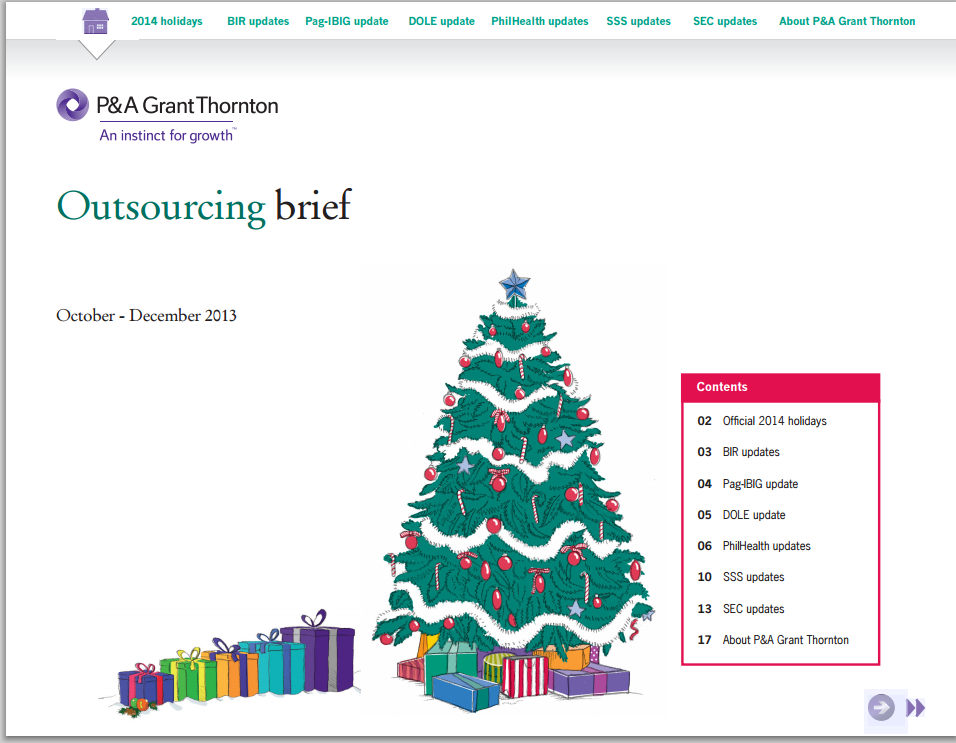 2014 holidays BIR updates Pag-IBIG update DOLE update PhilHealth updates SSS updates SEC updates About P&A Grant Thornton

P&A Grant Thornton
An instinct for growth™

Outsourcing brief

October - December 2013

Contents

02 Official 2014 holidays
03 BIR updates
04 Pag-IBIG update
05 DOLE update
06 PhilHealth updates
10 SSS updates
13 SEC updates
17 About P&A Grant Thornton